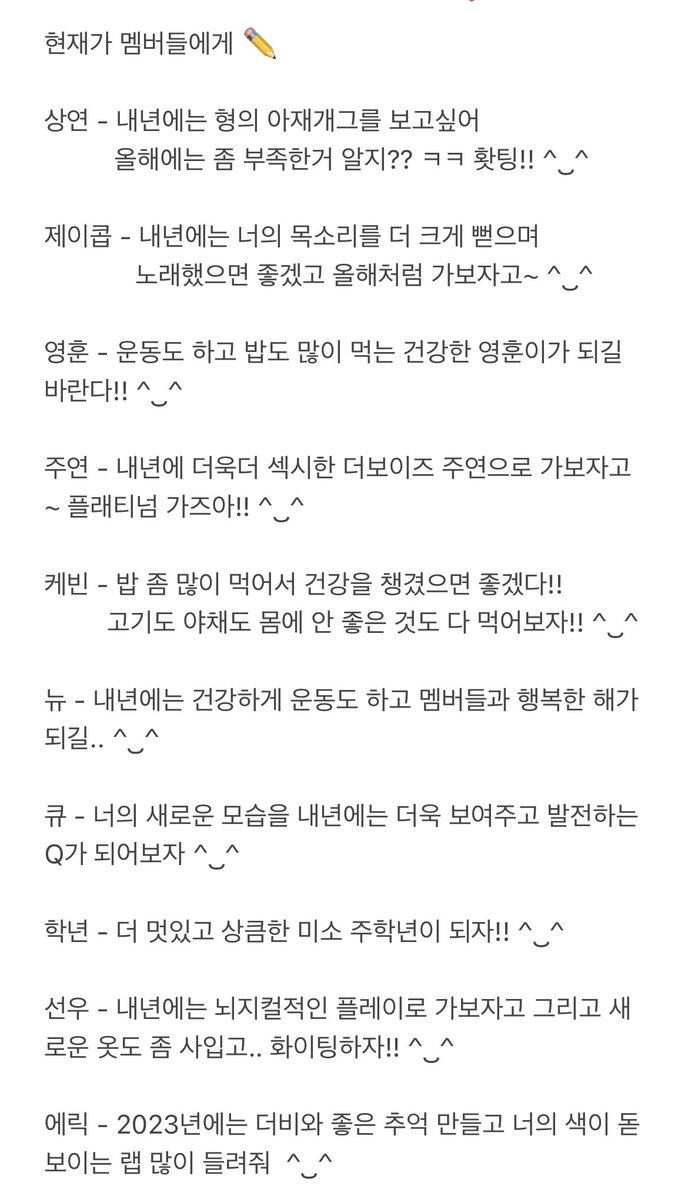 현재가 멤버들에게 ✏️

상연 - 내년에는 형의 아재개그를 보고싶어
올해에는 좀 부족한거 알지?? ㅋㅋ 홧팅!! ^‿^

제이콥 - 내년에는 너의 목소리를 더 크게 뻗으며
노래했으면 좋겠고 올해처럼 가보자고~ ^‿^

영훈 - 운동도 하고 밥도 많이 먹는 건강한 영훈이가 되길 바란다!! ^‿^

주연 - 내년에 더욱더 섹시한 더보이즈 주연으로 가보자고 ~ 플래티넘 가즈아!! ^‿^

케빈 - 밥 좀 많이 먹어서 건강을 챙겼으면 좋겠다!!
고기도 야채도 몸에 안 좋은 것도 다 먹어보자!! ^‿^

뉴 - 내년에는 건강하게 운동도 하고 멤버들과 행복한 해가 되길.. ^‿^

큐 - 너의 새로운 모습을 내년에는 더욱 보여주고 발전하는 Q가 되어보자 ^‿^

학년 - 더 멋있고 상큼한 미소 주학년이 되자!! ^‿^

선우 - 내년에는 뇌지컬적인 플레이로 가보자고 그리고 새로운 옷도 좀 사입고.. 화이팅하자!! ^‿^

에릭 - 2023년에는 더비와 좋은 추억 만들고 너의 색이 돋보이는 랩 많이 들려줘 ^‿^